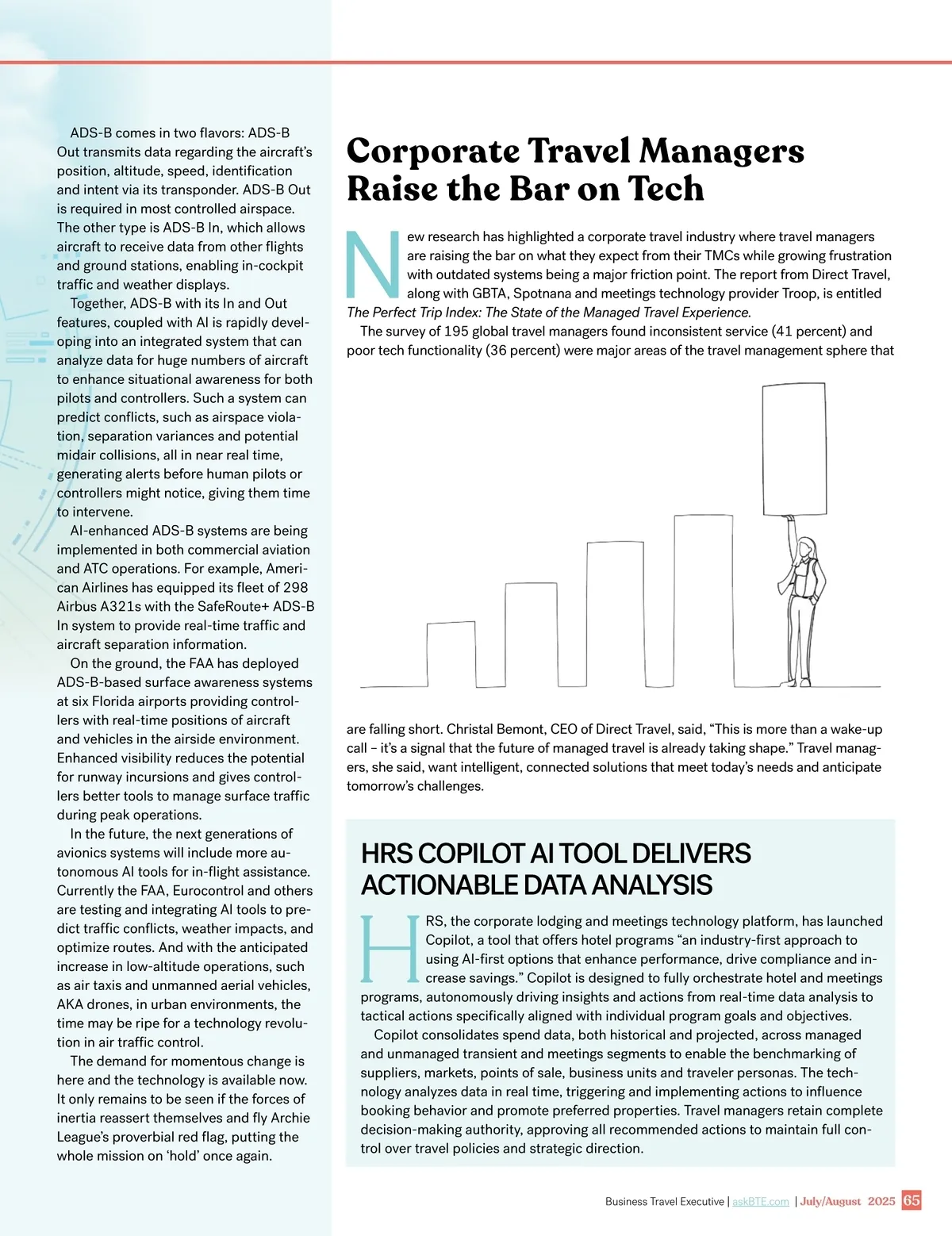 ADS-B comes in two flavors: ADS-B Out transmits data regarding the aircraft's position, altitude, speed, identification and intent via its transponder. ADS-B Out is required in most controlled airspace. The other type is ADS-B In, which allows aircraft to receive data from other flights and ground stations, enabling in-cockpit traffic and weather displays.

Together, ADS-B with its In and Out features, coupled with AI is rapidly developing into an integrated system that can analyze data for huge numbers of aircraft to enhance situational awareness for both pilots and controllers. Such a system can predict conflicts, such as airspace violation, separation variances and potential midair collisions, all in near real time, generating alerts before human pilots or controllers might notice, giving them time to intervene.

AI-enhanced ADS-B systems are being implemented in both commercial aviation and ATC operations. For example, American Airlines has equipped its fleet of 298 Airbus A321s with the SafeRoute+ ADS-B In system to provide real-time traffic and aircraft separation information.

On the ground, the FAA has deployed ADS-B-based surface awareness systems at six Florida airports providing controllers with real-time positions of aircraft and vehicles in the airside environment. Enhanced visibility reduces the potential for runway incursions and gives controllers better tools to manage surface traffic during peak operations.

In the future, the next generations of avionics systems will include more autonomous AI tools for in-flight assistance. Currently the FAA, Eurocontrol and others are testing and integrating AI tools to predict traffic conflicts, weather impacts, and optimize routes. And with the anticipated increase in low-altitude operations, such as air taxis and unmanned aerial vehicles, AKA drones, in urban environments, the time may be ripe for a technology revolution in air traffic control.

The demand for momentous change is here and the technology is available now. It only remains to be seen if the forces of inertia reassert themselves and fly Archie League's proverbial red flag, putting the whole mission on 'hold' once again.

Corporate Travel Managers Raise the Bar on Tech

New research has highlighted a corporate travel industry where travel managers are raising the bar on what they expect from their TMCs while growing frustration with outdated systems being a major friction point. The report from Direct Travel, along with GBTA, Spotnana and meetings technology provider Troop, is entitled The Perfect Trip Index: The State of the Managed Travel Experience.

The survey of 195 global travel managers found inconsistent service (41 percent) and poor tech functionality (36 percent) were major areas of the travel management sphere that are falling short. Christal Bemont, CEO of Direct Travel, said, "This is more than a wake-up call – it's a signal that the future of managed travel is already taking shape." Travel managers, she said, want intelligent, connected solutions that meet today's needs and anticipate tomorrow's challenges.

HRS COPILOT AI TOOL DELIVERS ACTIONABLE DATA ANALYSIS

HRS, the corporate lodging and meetings technology platform, has launched Copilot, a tool that offers hotel programs "an industry-first approach to using AI-first options that enhance performance, drive compliance and increase savings." Copilot is designed to fully orchestrate hotel and meetings programs, autonomously driving insights and actions from real-time data analysis to tactical actions specifically aligned with individual program goals and objectives.

Copilot consolidates spend data, both historical and projected, across managed and unmanaged transient and meetings segments to enable the benchmarking of suppliers, markets, points of sale, business units and traveler personas. The technology analyzes data in real time, triggering and implementing actions to influence booking behavior and promote preferred properties. Travel managers retain complete decision-making authority, approving all recommended actions to maintain full control over travel policies and strategic direction.

Business Travel Executive | askBTE.com | July/August 2025 65